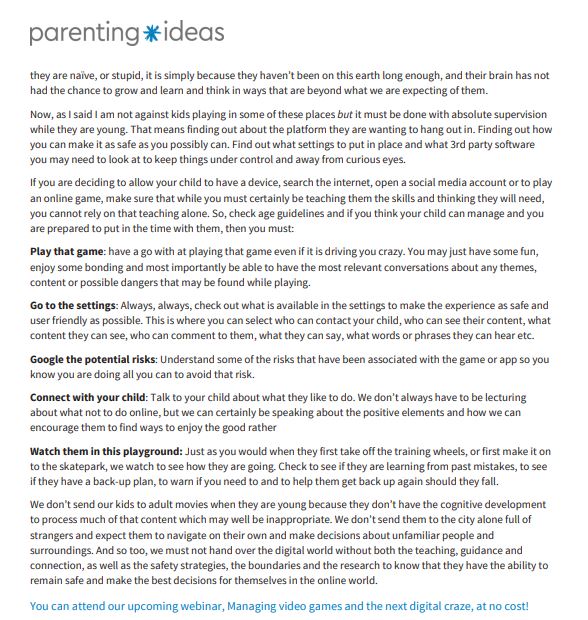 parenting ideas

they are naïve, or stupid, it is simply because they haven't been on this earth long enough, and their brain has not had the chance to grow and learn and think in ways that are beyond what we are expecting of them.

Now, as I said I am not against kids playing in some of these places but it must be done with absolute supervision while they are young. That means finding out about the platform they are wanting to hang out in. Finding out how you can make it as safe as you possibly can. Find out what settings to put in place and what 3rd party software you may need to look at to keep things under control and away from curious eyes.

If you are deciding to allow your child to have a device, search the internet, open a social media account or to play an online game, make sure that while you must certainly be teaching them the skills and thinking they will need, you cannot rely on that teaching alone. So, check age guidelines and if you think your child can manage and you are prepared to put in the time with them, then you must:

Play that game: have a go with at playing that game even if it is driving you crazy. You may just have some fun, enjoy some bonding and most importantly be able to have the most relevant conversations about any themes, content or possible dangers that may be found while playing.

Go to the settings: Always, always, check out what is available in the settings to make the experience as safe and user friendly as possible. This is where you can select who can contact your child, who can see their content, what content they can see, who can comment to them, what they can say, what words or phrases they can hear etc.

Google the potential risks: Understand some of the risks that have been associated with the game or app so you know you are doing all you can to avoid that risk.

Connect with your child: Talk to your child about what they like to do. We don't always have to be lecturing about what not to do online, but we can certainly be speaking about the positive elements and how we can encourage them to find ways to enjoy the good rather

Watch them in this playground: Just as you would when they first take off the training wheels, or first make it on to the skatepark, we watch to see how they are going. Check to see if they are learning from past mistakes, to see if they have a back-up plan, to warn if you need to and to help them get back up again should they fall.

We don't send our kids to adult movies when they are young because they don't have the cognitive development to process much of that content which may well be inappropriate. We don't send them to the city alone full of strangers and expect them to navigate on their own and make decisions about unfamiliar people and surroundings. And so too, we must not hand over the digital world without both the teaching, guidance and connection, as well as the safety strategies, the boundaries and the research to know that they have the ability to remain safe and make the best decisions for themselves in the online world.

You can attend our upcoming webinar, Managing video games and the next digital craze, at no cost!